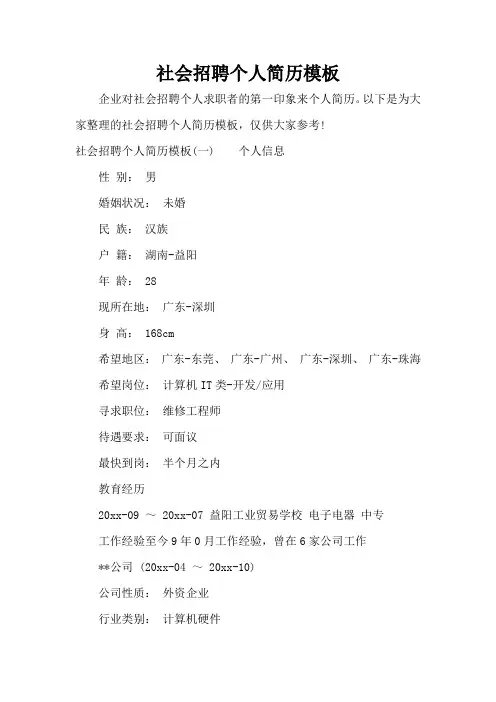 社会招聘个人简历模板

企业对社会招聘个人求职者的第一印象来个人简历。以下是为大家整理的社会招聘个人简历模板，仅供大家参考!

社会招聘个人简历模板(一)　　个人信息

性 别： 男

婚姻状况： 未婚

民 族： 汉族

户 籍： 湖南-益阳

年 龄： 28

现所在地： 广东-深圳

身 高： 168cm

希望地区： 广东-东莞、 广东-广州、 广东-深圳、 广东-珠海

希望岗位： 计算机IT类-开发/应用

寻求职位： 维修工程师

待遇要求： 可面议

最快到岗： 半个月之内

教育经历

20xx-09 ～ 20xx-07 益阳工业贸易学校 电子电器 中专

工作经验至今9年0月工作经验，曾在6家公司工作

**公司 (20xx-04 ～ 20xx-10)

公司性质： 外资企业

行业类别： 计算机硬件